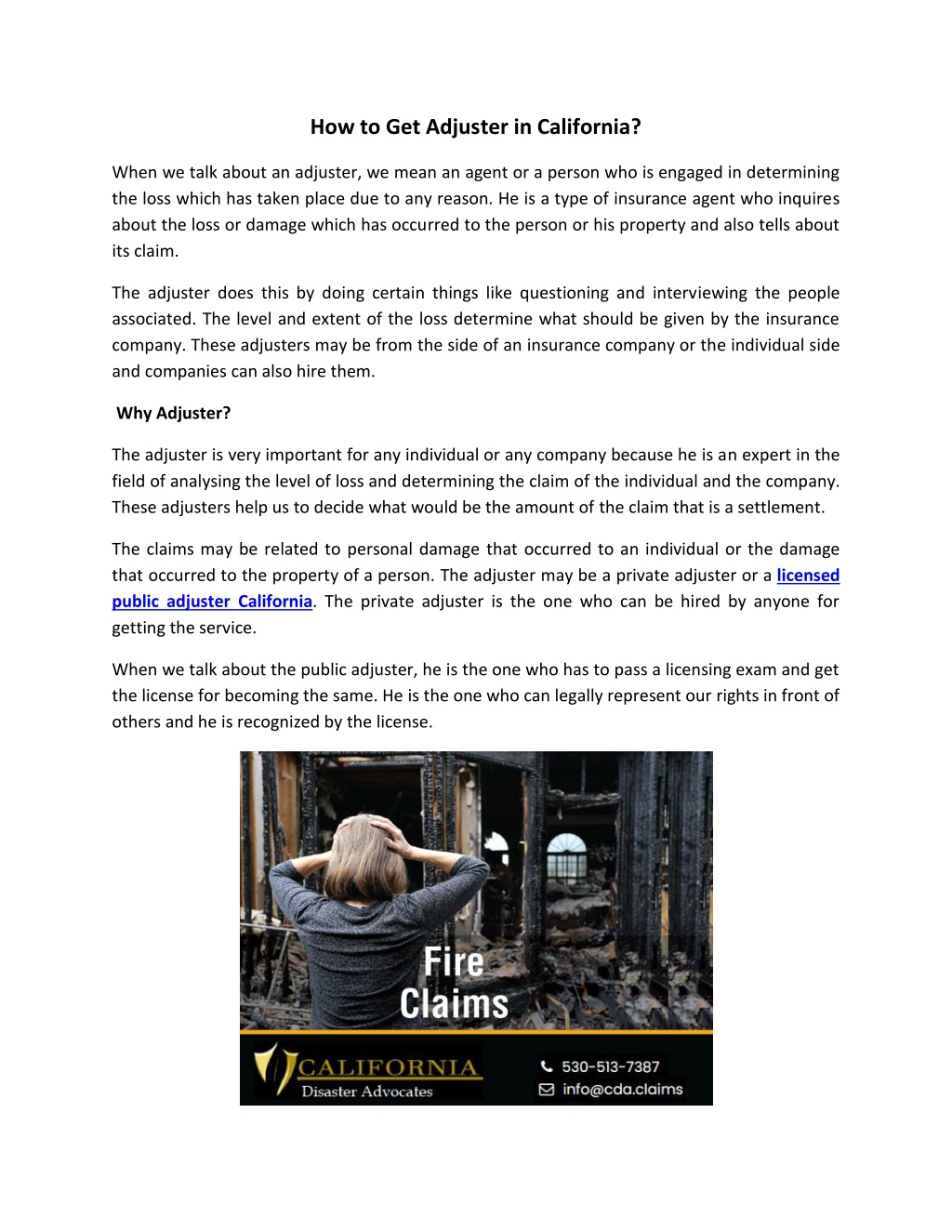 How to Get Adjuster in California?

When we talk about an adjuster, we mean an agent or a person who is engaged in determining the loss which has taken place due to any reason. He is a type of insurance agent who inquires about the loss or damage which has occurred to the person or his property and also tells about its claim.

The adjuster does this by doing certain things like questioning and interviewing the people associated. The level and extent of the loss determine what should be given by the insurance company. These adjusters may be from the side of an insurance company or the individual side and companies can also hire them.

Why Adjuster?

The adjuster is very important for any individual or any company because he is an expert in the field of analysing the level of loss and determining the claim of the individual and the company. These adjusters help us to decide what would be the amount of the claim that is a settlement.

The claims may be related to personal damage that occurred to an individual or the damage that occurred to the property of a person. The adjuster may be a private adjuster or a licensed public adjuster California. The private adjuster is the one who can be hired by anyone for getting the service.

When we talk about the public adjuster, he is the one who has to pass a licensing exam and get the license for becoming the same. He is the one who can legally represent our rights in front of others and he is recognized by the license.

Fire Claims

CALIFORNIA
Disaster Advocates

530-513-7387
info@cda.claims